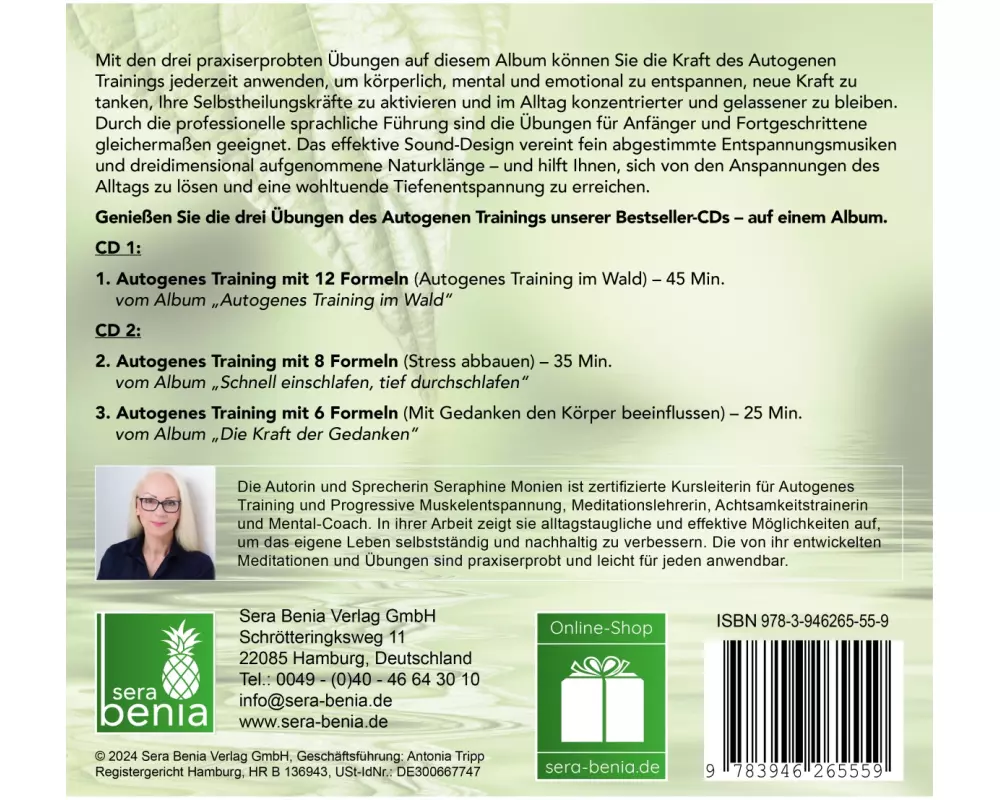 Mit den drei praxiserprobten Übungen auf diesem Album können Sie die Kraft des Autogenen Trainings jederzeit anwenden, um körperlich, mental und emotional zu entspannen, neue Kraft zu tanken, Ihre Selbstheilungskräfte zu aktivieren und im Alltag konzentrierter und gelassener zu bleiben. Durch die professionelle sprachliche Führung sind die Übungen für Anfänger und Fortgeschrittene gleichermaßen geeignet. Das effektive Sound-Design vereint fein abgestimmte Entspannungsmusiken und dreidimensional aufgenommene Naturklänge – und hilft Ihnen, sich von den Anspannungen des Alltags zu lösen und eine wohltuende Tiefenentspannung zu erreichen.

Genießen Sie die drei Übungen des Autogenen Trainings unserer Bestseller-CDs – auf einem Album.

CD 1:

1. Autogenes Training mit 12 Formeln (Autogenes Training im Wald) – 45 Min.
vom Album „Autogenes Training im Wald"

CD 2:

2. Autogenes Training mit 8 Formeln (Stress abbauen) – 35 Min.
vom Album „Schnell einschlafen, tief durchschlafen"

3. Autogenes Training mit 6 Formeln (Mit Gedanken den Körper beeinflussen) – 25 Min.
vom Album „Die Kraft der Gedanken"

Die Autorin und Sprecherin Seraphine Monien ist zertifizierte Kursleiterin für Autogenes Training und Progressive Muskelentspannung, Meditationslehrerin, Achtsamkeitstrainerin und Mental-Coach. In ihrer Arbeit zeigt sie alltagstaugliche und effektive Möglichkeiten auf, um das eigene Leben selbstständig und nachhaltig zu verbessern. Die von ihr entwickelten Meditationen und Übungen sind praxiserprobt und leicht für jeden anwendbar.

sera
benia

Sera Benia Verlag GmbH
Schrötteringksweg 11
22085 Hamburg, Deutschland
Tel.: 0049 - (0)40 - 46 64 30 10
info@sera-benia.de
www.sera-benia.de

Online-Shop
sera-benia.de

ISBN 978-3-946265-55-9

9 783946 265559

© 2024 Sera Benia Verlag GmbH, Geschäftsführung: Antonia Tripp
Registergericht Hamburg, HR B 136943, USt-IdNr.: DE300667747